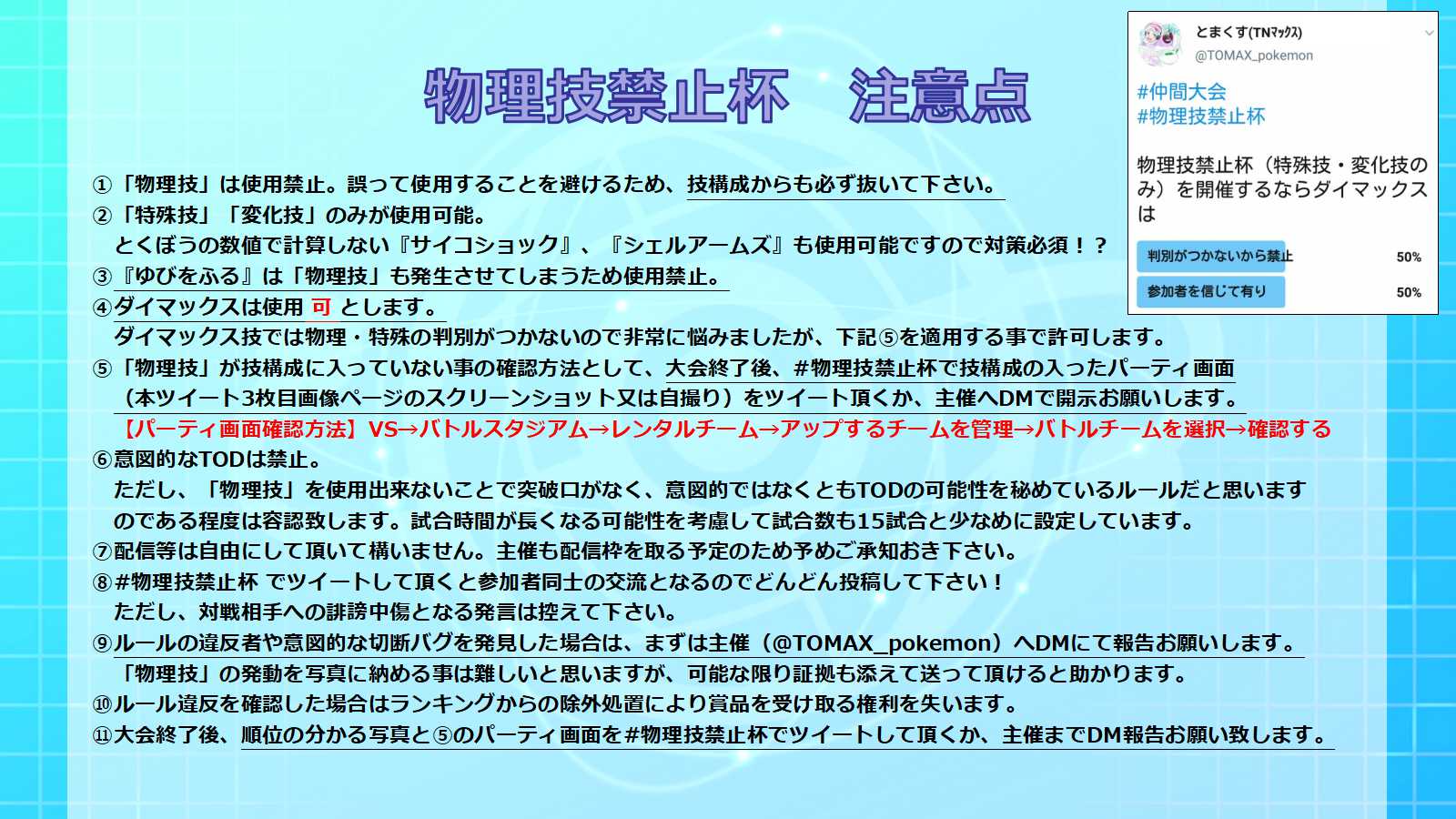 物理技禁止杯　注意点

①「物理技」は使用禁止。誤って使用することを避けるため、技構成からも必ず抜いて下さい。
②「特殊技」「変化技」のみが使用可能。
とくぼうの数値で計算しない『サイコショック』、『シェルアームズ』も使用可能ですので対策必須！？
③『ゆびをふる』は「物理技」も発生させてしまうため使用禁止。
④ダイマックスは使用 可 とします。
ダイマックス技では物理・特殊の判別がつかないので非常に悩みましたが、下記⑤を適用する事で許可します。
⑤「物理技」が技構成に入っていない事の確認方法として、大会終了後、#物理技禁止杯で技構成の入ったパーティ画面（本ツイート3枚目画像ページのスクリーンショット又は自撮り）をツイート頂くか、主催へDMで開示お願いします。
【パーティ画面確認方法】VS→バトルスタジアム→レンタルチーム→アップするチームを管理→バトルチームを選択→確認する
⑥意図的なTODは禁止。
ただし、「物理技」を使用出来ないことで突破口がなく、意図的ではなくともTODの可能性を秘めているルールだと思いますのである程度は容認致します。試合時間が長くなる可能性を考慮して試合数も15試合と少なめに設定しています。
⑦配信等は自由にして頂いて構いません。主催も配信枠を取る予定のため予めご承知おき下さい。
⑧#物理技禁止杯 でツイートして頂くと参加者同士の交流となるのでどんどん投稿して下さい！
ただし、対戦相手への誹謗中傷となる発言は控えて下さい。
⑨ルールの違反者や意図的な切断バグを発見した場合は、まずは主催（@TOMAX_pokemon）へDMにて報告お願いします。
「物理技」の発動を写真に納める事は難しいと思いますが、可能な限り証拠も添えて送って頂けると助かります。
⑩ルール違反を確認した場合はランキングからの除外処置により賞品を受け取る権利を失います。
⑪大会終了後、順位の分かる写真と⑤のパーティ画面を#物理技禁止杯でツイートして頂くか、主催までDM報告お願い致します。

とまくす(TNﾏｯｸｽ)
@TOMAX_pokemon
#仲間大会
#物理技禁止杯

物理技禁止杯（特殊技・変化技のみ）を開催するならダイマックスは

判別がつかないから禁止 50%
参加者を信じて有り 50%